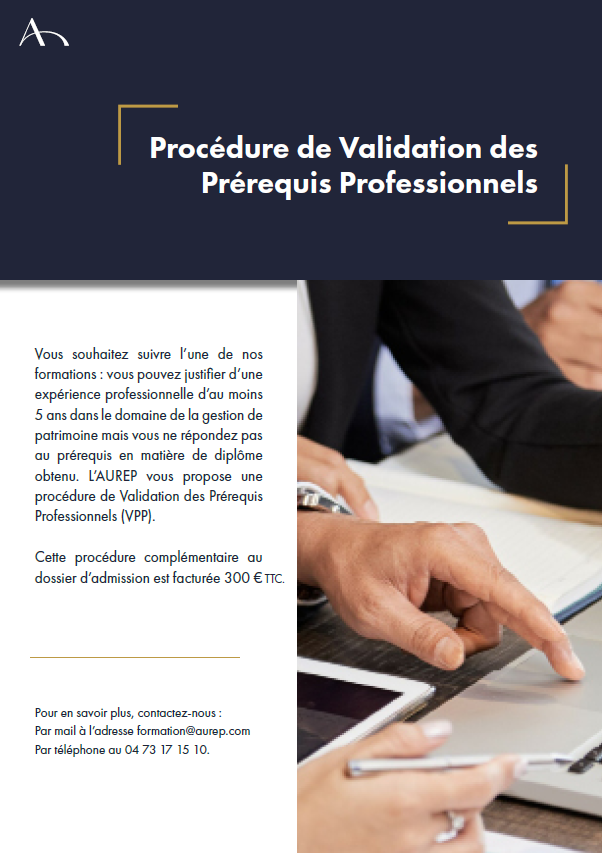 Procédure de Validation des Prérequis Professionnels

Vous souhaitez suivre l'une de nos formations : vous pouvez justifier d'une expérience professionnelle d'au moins 5 ans dans le domaine de la gestion de patrimoine mais vous ne répondez pas au prérequis en matière de diplôme obtenu. L'AUREP vous propose une procédure de Validation des Prérequis Professionnels (VPP).

Cette procédure complémentaire au dossier d'admission est facturée 300 € TTC.

Pour en savoir plus, contactez-nous :
Par mail à l'adresse formation@aurep.com
Par téléphone au 04 73 17 15 10.